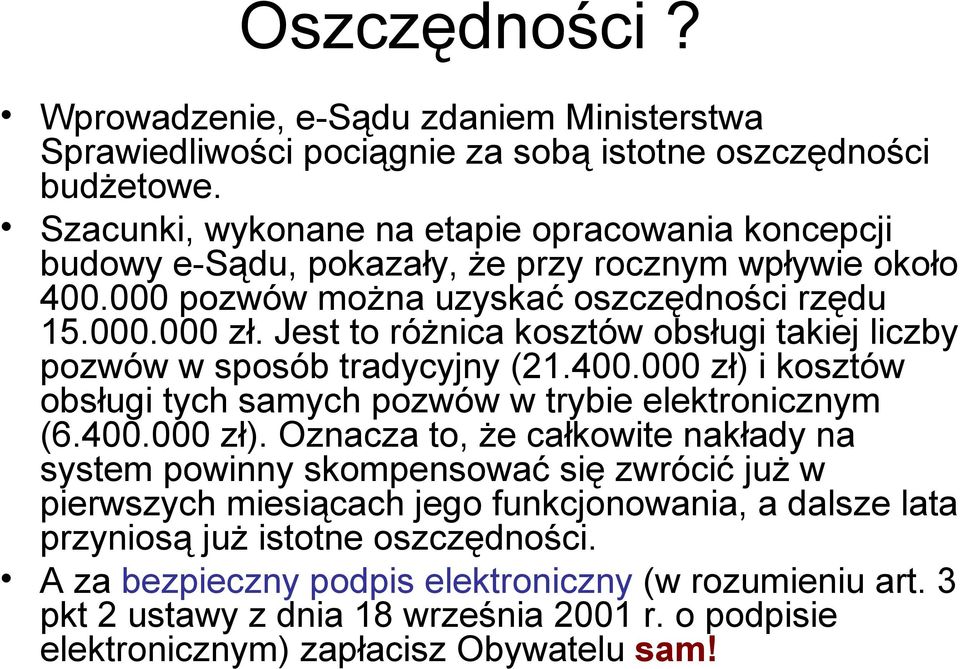 Oszczędności ?

• Wprowadzenie, e-Sądu zdaniem Ministerstwa Sprawiedliwości pociągnie za sobą istotne oszczędności budżetowe.
• Szacunki, wykonane na etapie opracowania koncepcji budowy e-Sądu, pokazały, że przy rocznym wpływie około 400.000 pozwów można uzyskać oszczędności rzędu 15.000.000 zł. Jest to różnica kosztów obsługi takiej liczby pozwów w sposób tradycyjny (21.400.000 zł) i kosztów obsługi tych samych pozwów w trybie elektronicznym (6.400.000 zł). Oznacza to, że całkowite nakłady na system powinny skompensować się zwrócić już w pierwszych miesiącach jego funkcjonowania, a dalsze lata przyniosą już istotne oszczędności.
• A za bezpieczny podpis elektroniczny (w rozumieniu art. 3 pkt 2 ustawy z dnia 18 września 2001 r. o podpisie elektronicznym) zapłacisz Obywatelu sam!